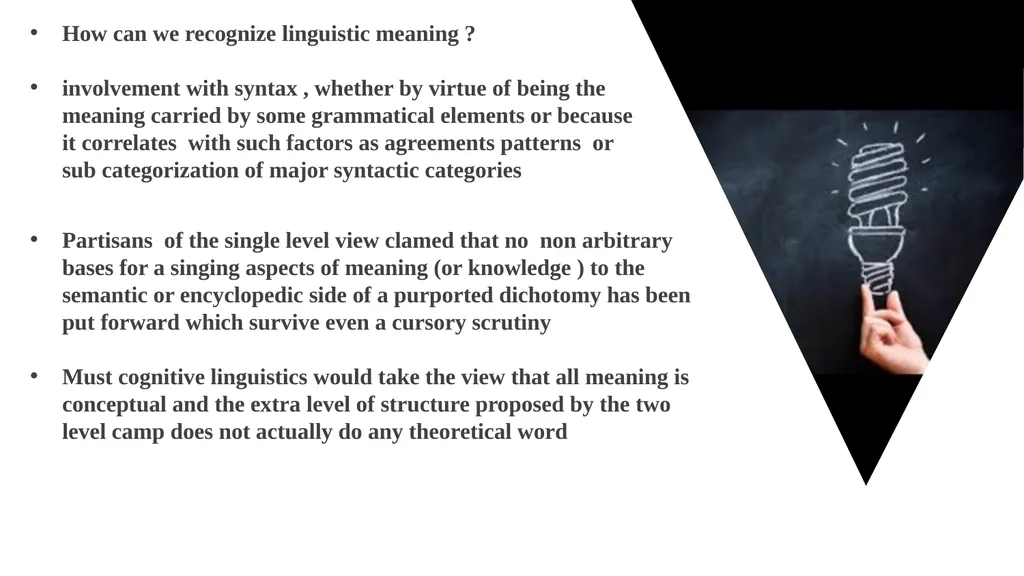 • How can we recognize linguistic meaning ?

• involvement with syntax , whether by virtue of being the meaning carried by some grammatical elements or because it correlates with such factors as agreements patterns or sub categorization of major syntactic categories

• Partisans of the single level view clamed that no non arbitrary bases for a singing aspects of meaning (or knowledge ) to the semantic or encyclopedic side of a purported dichotomy has been put forward which survive even a cursory scrutiny

• Must cognitive linguistics would take the view that all meaning is conceptual and the extra level of structure proposed by the two level camp does not actually do any theoretical word